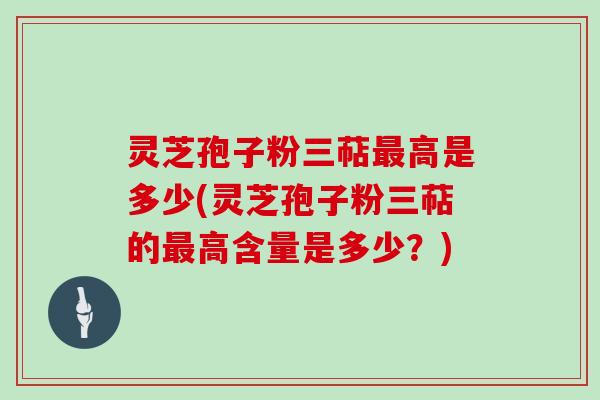 灵芝孢子粉三萜最高是多少(灵芝孢子粉三萜的最高含量是多少？)